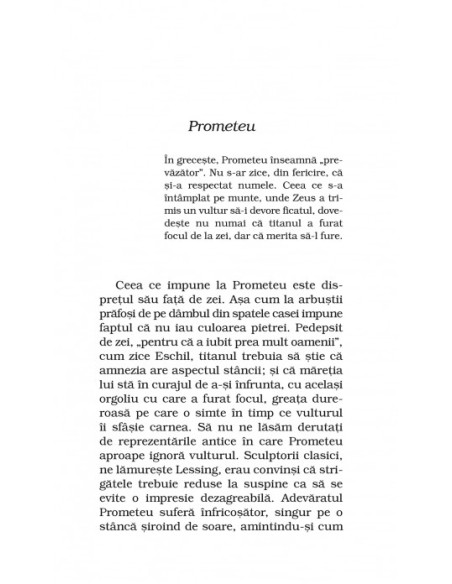 Prometeu

În grecește, Prometeu înseamnă „prevăzător". Nu s-ar zice, din fericire, că și-a respectat numele. Ceea ce s-a întâmplat pe munte, unde Zeus a trimis un vultur să-i devore ficatul, dovedește nu numai că titanul a furat focul de la zei, dar că merita să-l fure.

Ceea ce impune la Prometeu este disprețul său față de zei. Așa cum la arbuștii prăfoși de pe dâmbul din spatele casei impune faptul că nu iau culoarea pietrei. Pedepsit de zei, „pentru că a iubit prea mult oamenii", cum zice Eschil, titanul trebuia să știe că amnezia are aspectul stâncii; și că măreția lui stă în curajul de a-și înfrunta, cu același orgoliu cu care a furat focul, greața dureroasă pe care o simte în timp ce vulturul îi sfâșie carnea. Să nu ne lăsăm derutați de reprezentările antice în care Prometeu aproape ignoră vulturul. Sculptorii clasici, ne lămurește Lessing, erau convinși că strigătele trebuie reduse la suspine ca să se evite o impresie dezagreabilă. Adevăratul Prometeu suferă înfricoșător, singur pe o stâncă șiroind de soare, amintindu-și cum